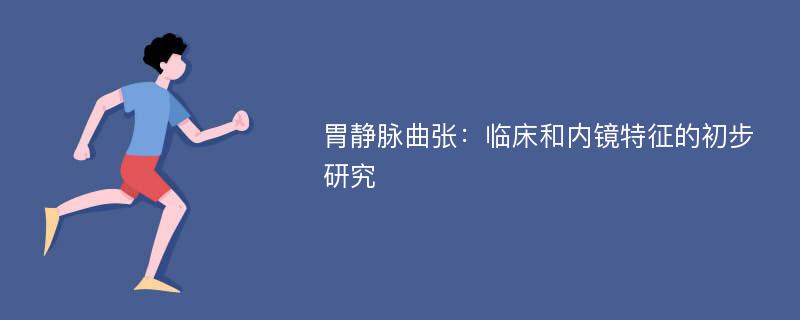 胃静脉曲张：临床和内镜特征的初步研究